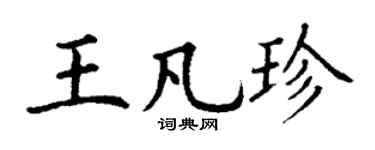 王凡珍
词典网